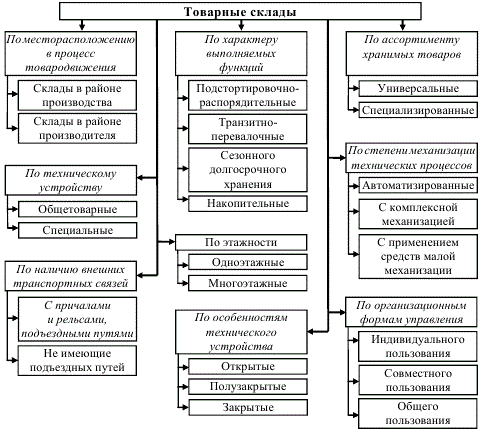 Товарные склады

По месторасположению в процесс товародвижения

Склады в районе производства

Склады в районе производителя

По техническому устройству

Общетоварные

Специальные

По наличию внешних транспортных связей

С причалами и рельсами, подъездными путями

Не имеющие подъездных путей

По характеру выполняемых функций

Подстортировочно-распорядительные

Транзитно-перевалочные

Сезонного долгосрочного хранения

Накопительные

По этажности

Одноэтажные

Многоэтажные

По особенностям технического устройства

Открытые

Полузакрытые

Закрытые

По ассортименту хранимых товаров

Универсальные

Специализированные

По степени механизации технических процессов

Автоматизированные

С комплексной механизацией

С применением средств малой механизации

По организационным формам управления

Индивидуального пользования

Совместного пользования

Общего пользования